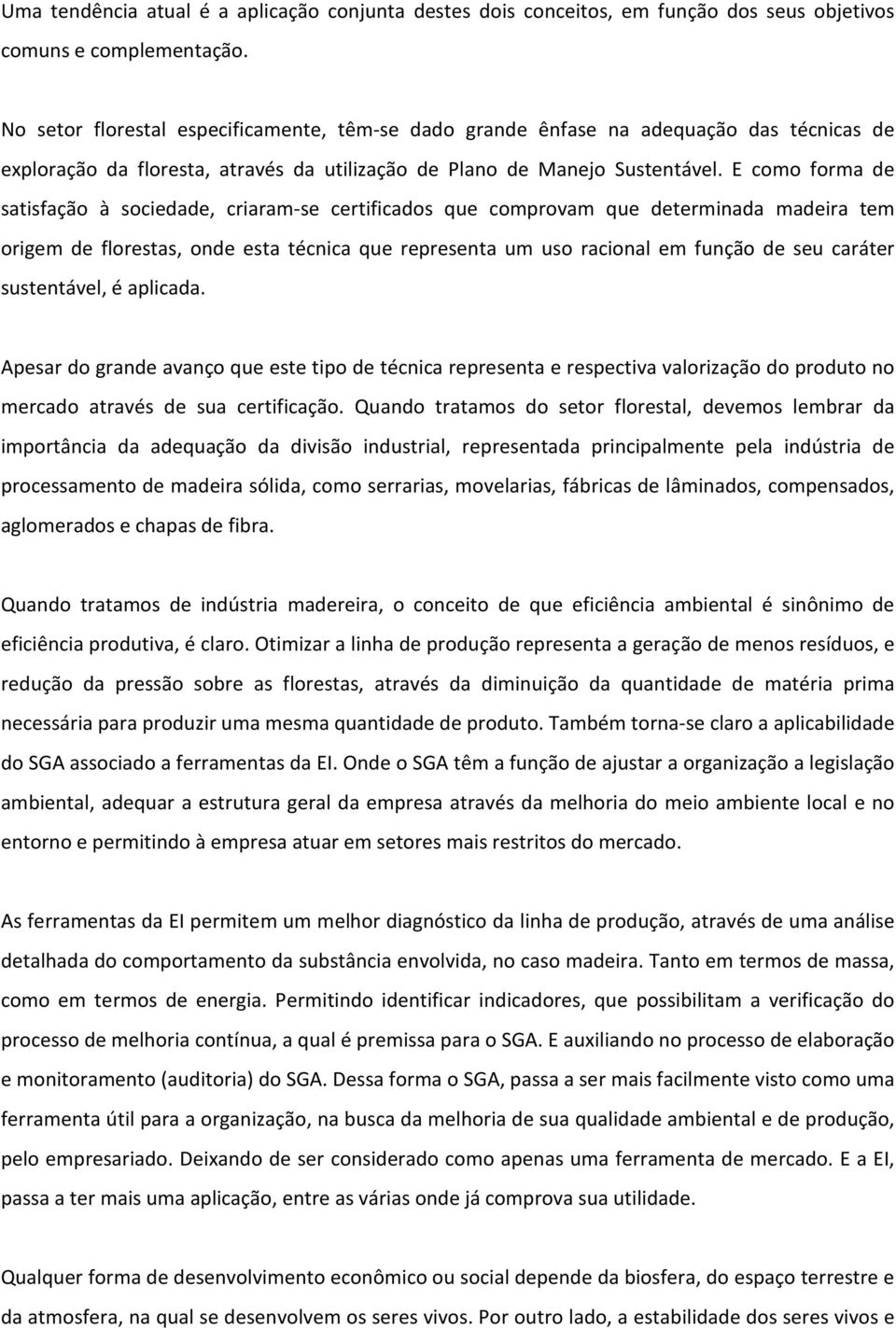 Uma tendência atual é a aplicação conjunta destes dois conceitos, em função dos seus objetivos comuns e complementação.

No setor florestal especificamente, têm-se dado grande ênfase na adequação das técnicas de exploração da floresta, através da utilização de Plano de Manejo Sustentável. E como forma de satisfação à sociedade, criaram-se certificados que comprovam que determinada madeira tem origem de florestas, onde esta técnica que representa um uso racional em função de seu caráter sustentável, é aplicada.

Apesar do grande avanço que este tipo de técnica representa e respectiva valorização do produto no mercado através de sua certificação. Quando tratamos do setor florestal, devemos lembrar da importância da adequação da divisão industrial, representada principalmente pela indústria de processamento de madeira sólida, como serrarias, movelarias, fábricas de lâminados, compensados, aglomerados e chapas de fibra.

Quando tratamos de indústria madereira, o conceito de que eficiência ambiental é sinônimo de eficiência produtiva, é claro. Otimizar a linha de produção representa a geração de menos resíduos, e redução da pressão sobre as florestas, através da diminuição da quantidade de matéria prima necessária para produzir uma mesma quantidade de produto. Também torna-se claro a aplicabilidade do SGA associado a ferramentas da EI. Onde o SGA têm a função de ajustar a organização a legislação ambiental, adequar a estrutura geral da empresa através da melhoria do meio ambiente local e no entorno e permitindo à empresa atuar em setores mais restritos do mercado.

As ferramentas da EI permitem um melhor diagnóstico da linha de produção, através de uma análise detalhada do comportamento da substância envolvida, no caso madeira. Tanto em termos de massa, como em termos de energia. Permitindo identificar indicadores, que possibilitam a verificação do processo de melhoria contínua, a qual é premissa para o SGA. E auxiliando no processo de elaboração e monitoramento (auditoria) do SGA. Dessa forma o SGA, passa a ser mais facilmente visto como uma ferramenta útil para a organização, na busca da melhoria de sua qualidade ambiental e de produção, pelo empresariado. Deixando de ser considerado como apenas uma ferramenta de mercado. E a EI, passa a ter mais uma aplicação, entre as várias onde já comprova sua utilidade.

Qualquer forma de desenvolvimento econômico ou social depende da biosfera, do espaço terrestre e da atmosfera, na qual se desenvolvem os seres vivos. Por outro lado, a estabilidade dos seres vivos e